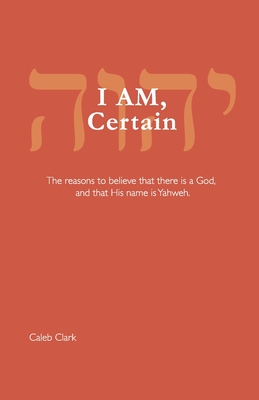 יהוה

I AM,
Certain

The reasons to believe that there is a God, and that His name is Yahweh.

Caleb Clark